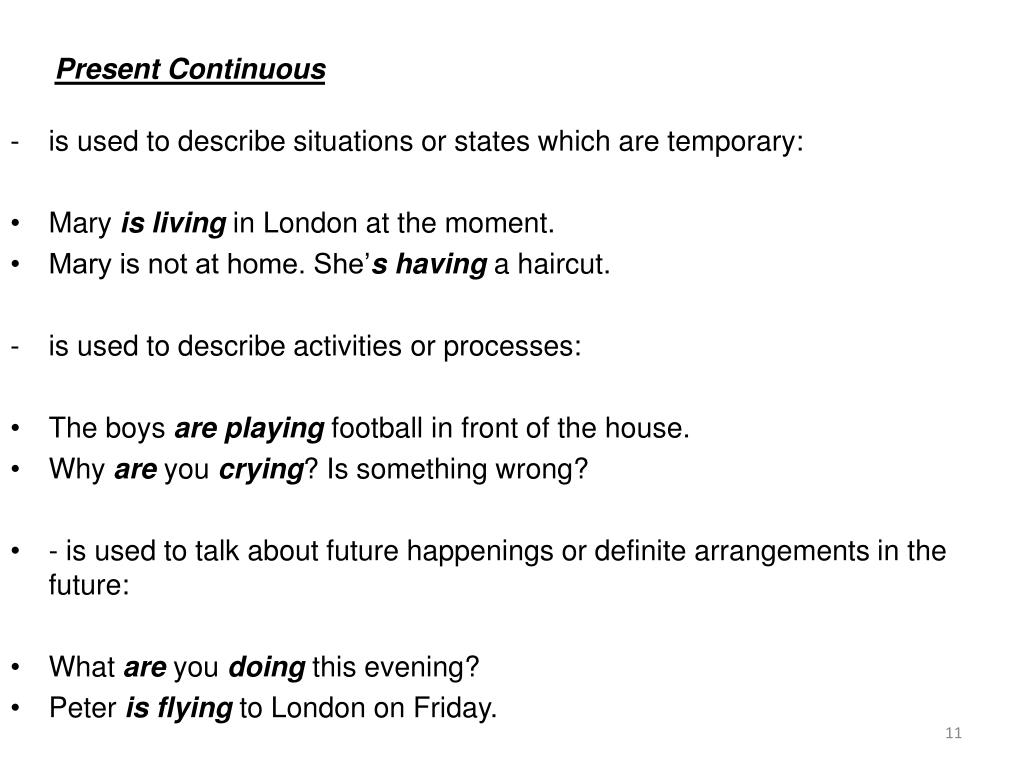 Present Continuous

- is used to describe situations or states which are temporary:

• Mary is living in London at the moment.
• Mary is not at home. She's having a haircut.

- is used to describe activities or processes:

• The boys are playing football in front of the house.
• Why are you crying? Is something wrong?

• - is used to talk about future happenings or definite arrangements in the future:

• What are you doing this evening?
• Peter is flying to London on Friday.

11